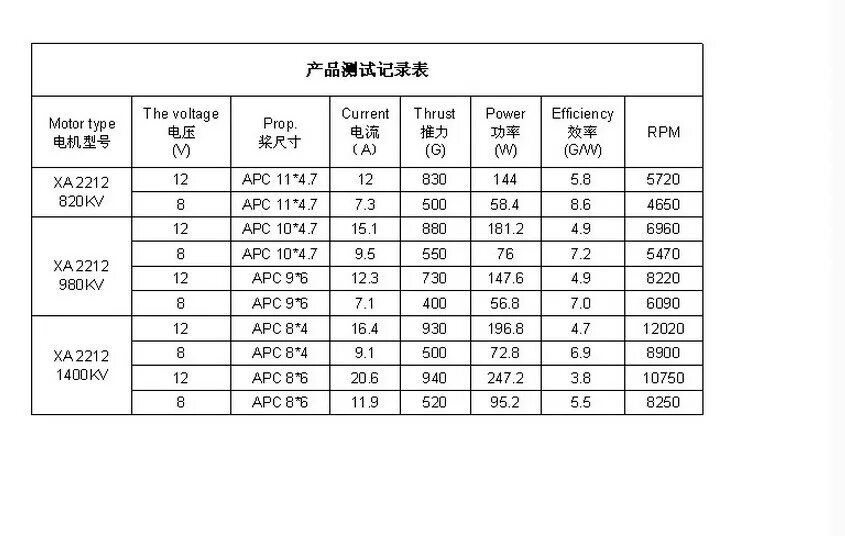 产品测试记录表

| Motor type 电机型号 | The voltage 电压 (V) | Prop. 桨尺寸 | Current 电流 （A） | Thrust 推力 (G) | Power 功率 (W) | Efficiency 效率 (G/W) | RPM |
|---|---|---|---|---|---|---|---|
| XA 2212 820KV | 12 | APC 11*4.7 | 12 | 830 | 144 | 5.8 | 5720 |
| | 8 | APC 11*4.7 | 7.3 | 500 | 58.4 | 8.6 | 4650 |
| XA 2212 980KV | 12 | APC 10*4.7 | 15.1 | 880 | 181.2 | 4.9 | 6960 |
| | 8 | APC 10*4.7 | 9.5 | 550 | 76 | 7.2 | 5470 |
| | 12 | APC 9*6 | 12.3 | 730 | 147.6 | 4.9 | 8220 |
| | 8 | APC 9*6 | 7.1 | 400 | 56.8 | 7.0 | 6090 |
| XA 2212 1400KV | 12 | APC 8*4 | 16.4 | 930 | 196.8 | 4.7 | 12020 |
| | 8 | APC 8*4 | 9.1 | 500 | 72.8 | 6.9 | 8900 |
| | 12 | APC 8*6 | 20.6 | 940 | 247.2 | 3.8 | 10750 |
| | 8 | APC 8*6 | 11.9 | 520 | 95.2 | 5.5 | 8250 |